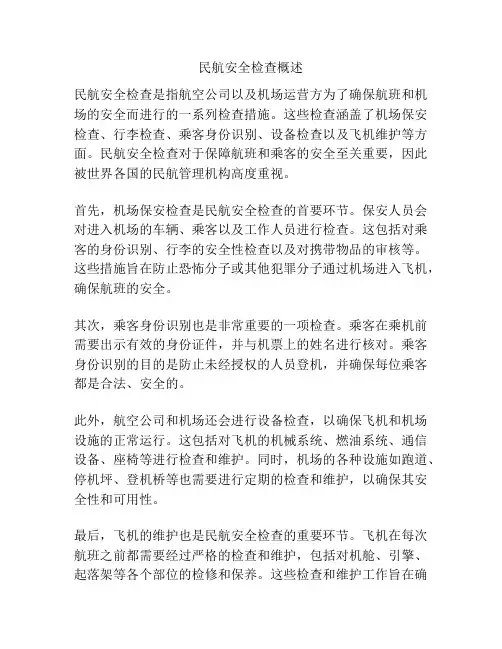 民航安全检查概述

民航安全检查是指航空公司以及机场运营方为了确保航班和机场的安全而进行的一系列检查措施。这些检查涵盖了机场保安检查、行李检查、乘客身份识别、设备检查以及飞机维护等方面。民航安全检查对于保障航班和乘客的安全至关重要，因此被世界各国的民航管理机构高度重视。

首先，机场保安检查是民航安全检查的首要环节。保安人员会对进入机场的车辆、乘客以及工作人员进行检查。这包括对乘客的身份识别、行李的安全性检查以及对携带物品的审核等。这些措施旨在防止恐怖分子或其他犯罪分子通过机场进入飞机，确保航班的安全。

其次，乘客身份识别也是非常重要的一项检查。乘客在乘机前需要出示有效的身份证件，并与机票上的姓名进行核对。乘客身份识别的目的是防止未经授权的人员登机，并确保每位乘客都是合法、安全的。

此外，航空公司和机场还会进行设备检查，以确保飞机和机场设施的正常运行。这包括对飞机的机械系统、燃油系统、通信设备、座椅等进行检查和维护。同时，机场的各种设施如跑道、停机坪、登机桥等也需要进行定期的检查和维护，以确保其安全性和可用性。

最后，飞机的维护也是民航安全检查的重要环节。飞机在每次航班之前都需要经过严格的检查和维护，包括对机舱、引擎、起落架等各个部位的检修和保养。这些检查和维护工作旨在确